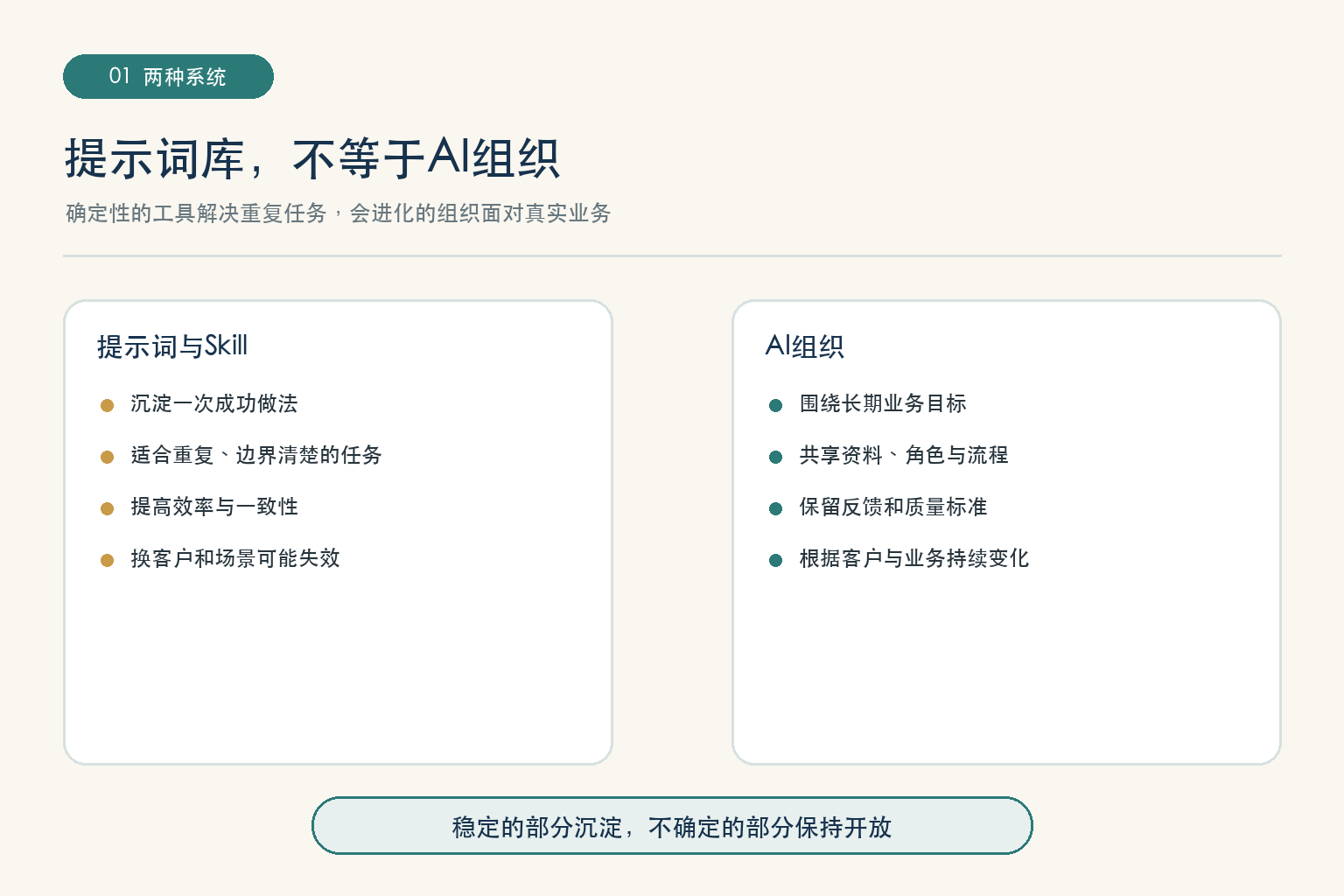 01 两种系统

提示词库，不等于AI组织

确定性的工具解决重复任务，会进化的组织面对真实业务

提示词与Skill

• 沉淀一次成功做法
• 适合重复、边界清楚的任务
• 提高效率与一致性
• 换客户和场景可能失效

AI组织

• 围绕长期业务目标
• 共享资料、角色与流程
• 保留反馈和质量标准
• 根据客户与业务持续变化

稳定的部分沉淀，不确定的部分保持开放